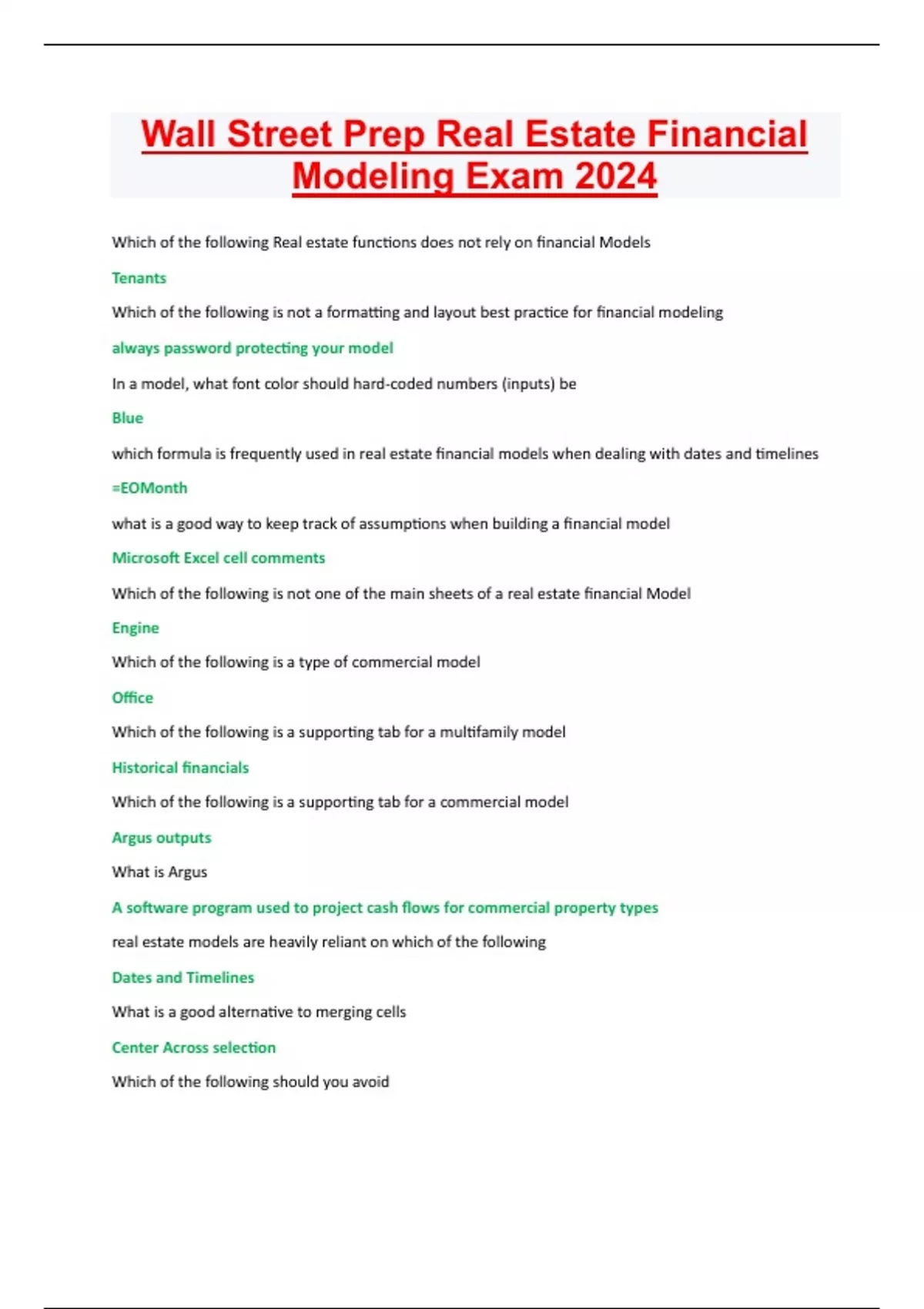 Wall Street Prep Real Estate Financial Modeling Exam 2024

Which of the following Real estate functions does not rely on financial Models

Tenants

Which of the following is not a formatting and layout best practice for financial modeling

always password protecting your model

In a model, what font color should hard-coded numbers (inputs) be

Blue

which formula is frequently used in real estate financial models when dealing with dates and timelines

=EOMonth

what is a good way to keep track of assumptions when building a financial model

Microsoft Excel cell comments

Which of the following is not one of the main sheets of a real estate financial Model

Engine

Which of the following is a type of commercial model

Office

Which of the following is a supporting tab for a multifamily model

Historical financials

Which of the following is a supporting tab for a commercial model

Argus outputs

What is Argus

A software program used to project cash flows for commercial property types

real estate models are heavily reliant on which of the following

Dates and Timelines

What is a good alternative to merging cells

Center Across selection

Which of the following should you avoid